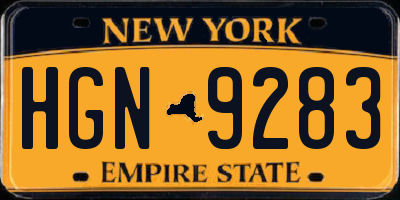 NEW YORK

HGN 9283

EMPIRE STATE